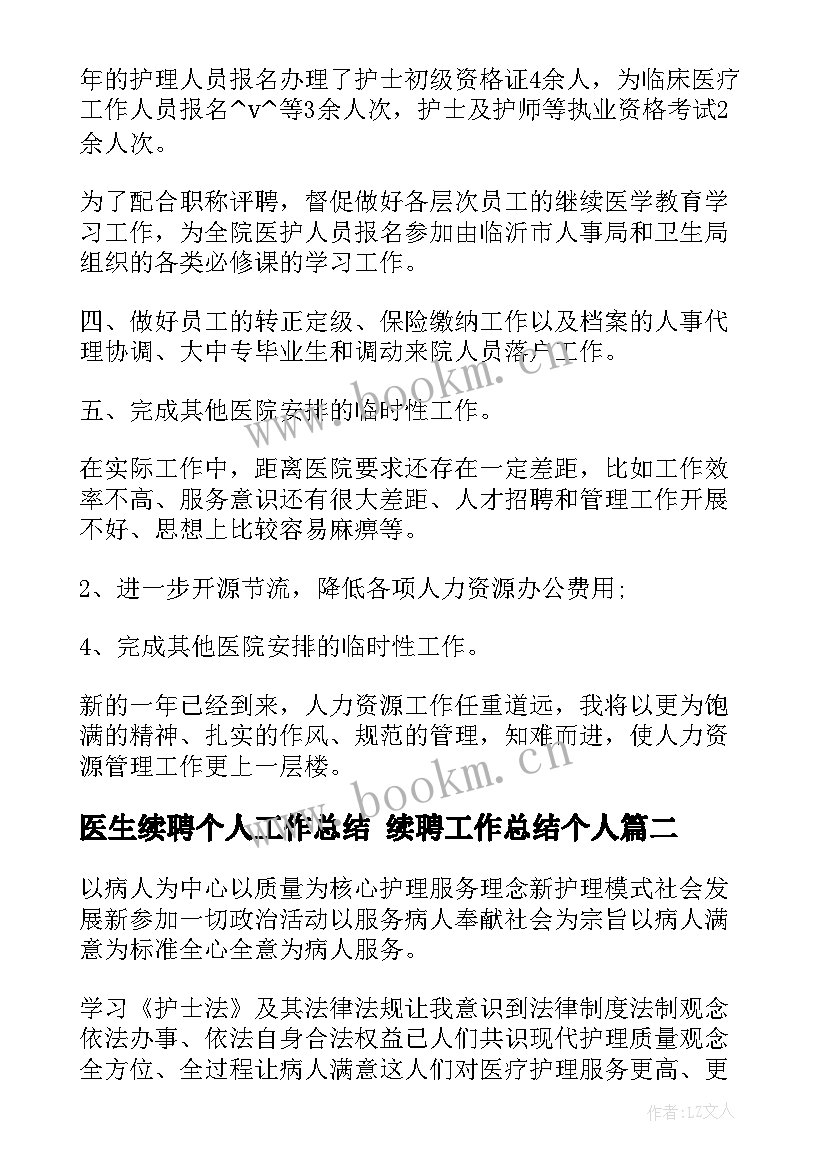 年的护理人员报名办理了护士初级资格证4余人，为临床医疗工作人员报名^v^等3余人次，护士及护师等执业资格考试2余人次。

为了配合职称评聘，督促做好各层次员工的继续医学教育学习工作，为全院医护人员报名参加由临沂市人事局和卫生局组织的各类必修课的学习工作。

四、做好员工的转正定级、保险缴纳工作以及档案的人事代理协调、大中专毕业生和调动来院人员落户工作。

五、完成其他医院安排的临时性工作。

在实际工作中，距离医院要求还存在一定差距，比如工作效率不高、服务意识还有很大差距、人才招聘和管理工作开展不好、思想上比较容易麻痹等。

2、进一步开源节流，降低各项人力资源办公费用；

4、完成其他医院安排的临时性工作。

新的一年已经到来，人力资源工作任重道远，我将以更为饱满的精神、扎实的作风、规范的管理，知难而进，使人力资源管理工作更上一层楼。

www.bookm.cn

医生续聘个人工作总结 续聘工作总结个人篇二

以病人为中心以质量为核心护理服务理念新护理模式社会发展新参加一切政治活动以服务病人奉献社会为宗旨以病人满意为标准全心全意为病人服务。

学习《护士法》及其法律法规让我意识到法律制度法制观念依法办事、依法自身合法权益已人们共识现代护理质量观念全方位、全过程让病人满意这人们对医疗护理服务更高、更

作者：LZ文人